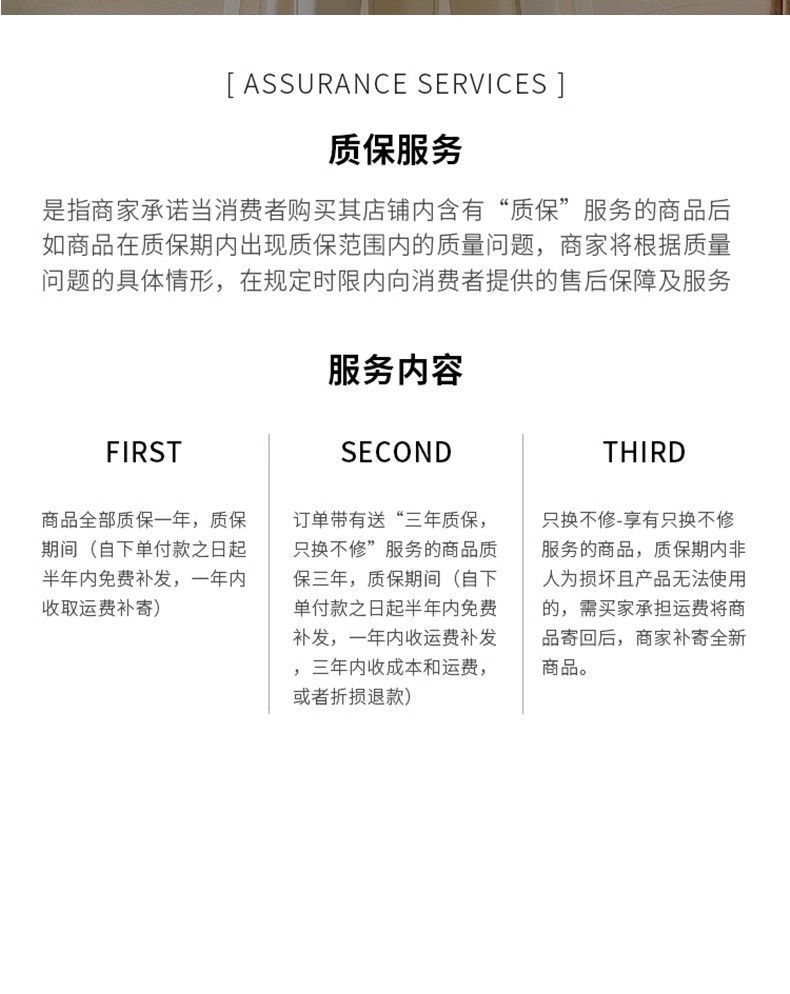 [ ASSURANCE SERVICES ]

质保服务

是指商家承诺当消费者购买其店铺内含有“质保”服务的商品后如商品在质保期内出现质保范围内的质量问题，商家将根据质量问题的具体情形，在规定时限内向消费者提供的售后保障及服务

服务内容

FIRST

商品全部质保一年，质保期间（自下单付款之日起半年内免费补发，一年内收取运费补寄）

SECOND

订单带有送“三年质保，只换不修”服务的商品质保三年，质保期间（自下单付款之日起半年内免费补发，一年内收运费补发，三年内收成本和运费，或者折损退款）

THIRD

只换不修-享有只换不修服务的商品，质保期内非人为损坏且产品无法使用的，需买家承担运费将商品寄回后，商家补寄全新商品。